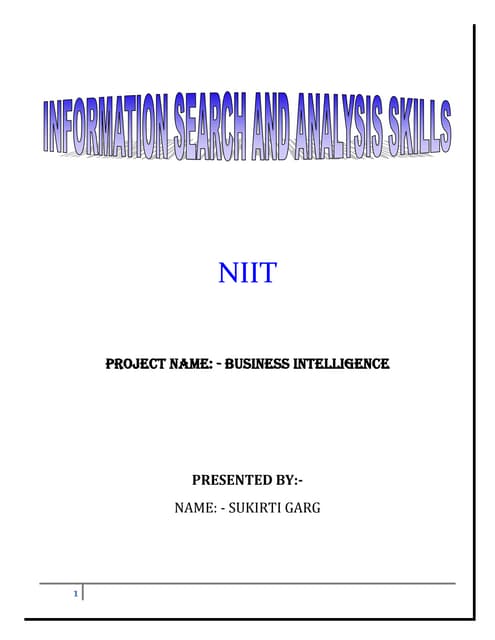 INFORMATION SEARCH AND ANALYSIS SKILLS

NIIT

PROJECT NAME: - BUSINESS INTELLIGENCE

PRESENTED BY:-

NAME: - SUKIRTI GARG

1